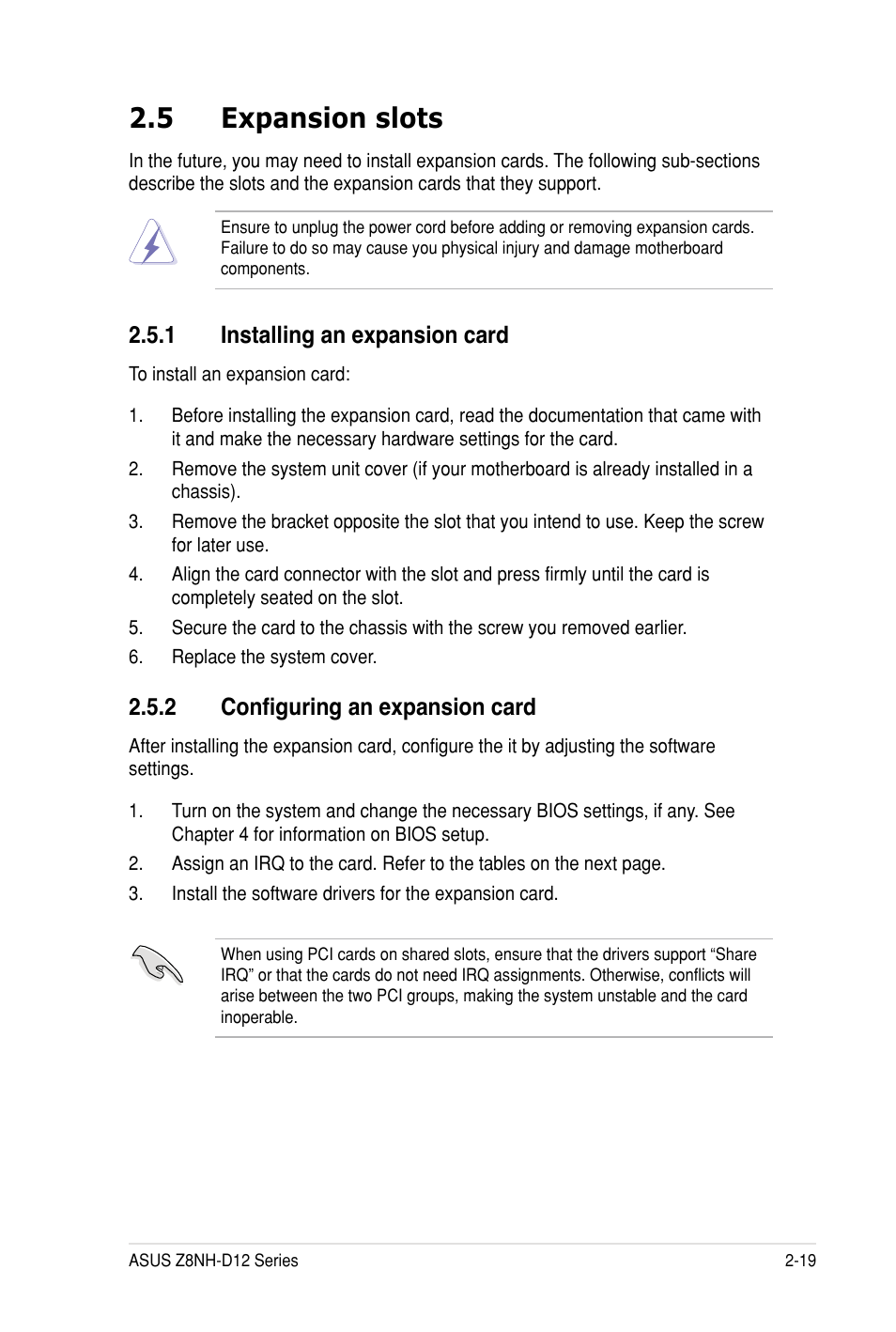 2.5 Expansion slots

In the future, you may need to install expansion cards. The following sub-sections describe the slots and the expansion cards that they support.

Ensure to unplug the power cord before adding or removing expansion cards. Failure to do so may cause you physical injury and damage motherboard components.

2.5.1 Installing an expansion card

To install an expansion card:

1. Before installing the expansion card, read the documentation that came with it and make the necessary hardware settings for the card.
2. Remove the system unit cover (if your motherboard is already installed in a chassis).
3. Remove the bracket opposite the slot that you intend to use. Keep the screw for later use.
4. Align the card connector with the slot and press firmly until the card is completely seated on the slot.
5. Secure the card to the chassis with the screw you removed earlier.
6. Replace the system cover.

2.5.2 Configuring an expansion card

After installing the expansion card, configure the it by adjusting the software settings.

1. Turn on the system and change the necessary BIOS settings, if any. See Chapter 4 for information on BIOS setup.
2. Assign an IRQ to the card. Refer to the tables on the next page.
3. Install the software drivers for the expansion card.

When using PCI cards on shared slots, ensure that the drivers support “Share IRQ” or that the cards do not need IRQ assignments. Otherwise, conflicts will arise between the two PCI groups, making the system unstable and the card inoperable.

ASUS Z8NH-D12 Series 2-19